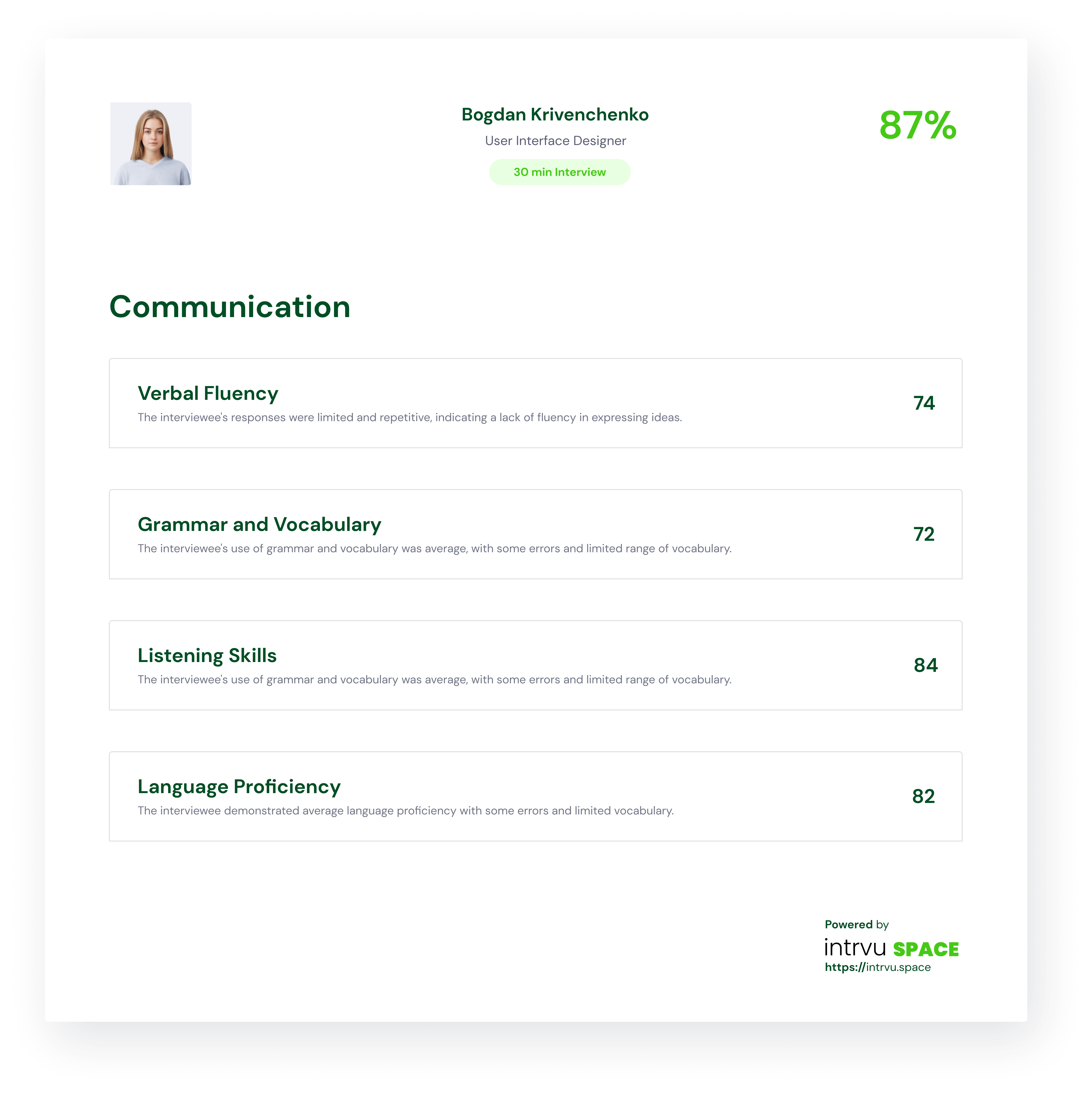 Bogdan Krivenchenko

User Interface Designer

30 min Interview

87%

Communication

Verbal Fluency

The interviewee's responses were limited and repetitive, indicating a lack of fluency in expressing ideas.

74

Grammar and Vocabulary

The interviewee's use of grammar and vocabulary was average, with some errors and limited range of vocabulary.

72

Listening Skills

The interviewee's use of grammar and vocabulary was average, with some errors and limited range of vocabulary.

84

Language Proficiency

The interviewee demonstrated average language proficiency with some errors and limited vocabulary.

82

Powered by
intrvu SPACE
https://intrvu.space